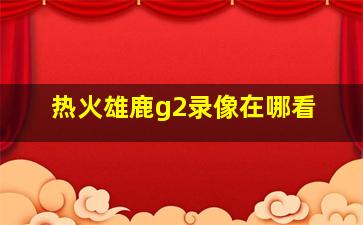 热火雄鹿g2录像在哪看